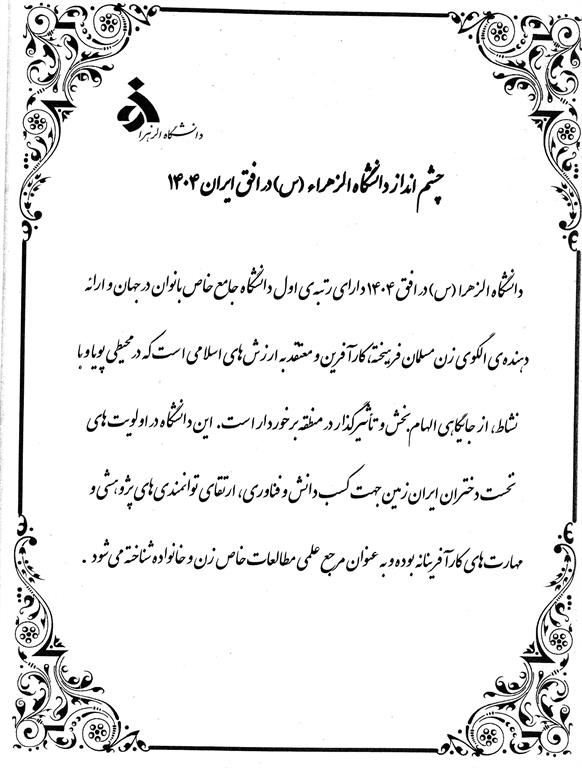 دانشگاه الزهرا

چشم انداز دانشگاه الزهراء (س) در افق ایران ۱۴۰۴

دانشگاه الزهرا (س) در افق ۱۴۰۴ دارای رتبه ی اول دانشگاه جامع خاص بانوان در جهان و ارائه دهنده ی الگوی زن مسلمان فرهیخته، کارآفرین و معتقد به ارزش های اسلامی است که در محیطی پویا و با نشاط، از جایگاهی الهام بخش و تأثیرگذار در منطقه برخوردار است. این دانشگاه در اولویت های نخست دختران ایران زمین جهت کسب دانش و فناوری، ارتقای توانمندی های پژوهشی و مهارت های کارآفرینانه بوده و به عنوان مرجع علمی مطالعات خاص زن و خانواده شناخته می شود.